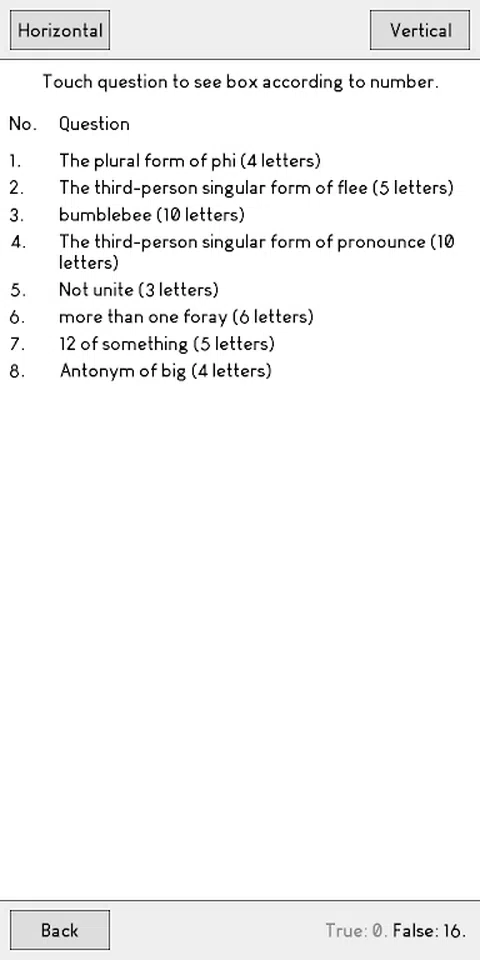 Horizontal

Vertical

Touch question to see box according to number.

| No. | Question |
|---|---|
| 1. | The plural form of phi (4 letters) |
| 2. | The third-person singular form of flee (5 letters) |
| 3. | bumblebee (10 letters) |
| 4. | The third-person singular form of pronounce (10 letters) |
| 5. | Not unite (3 letters) |
| 6. | more than one foray (6 letters) |
| 7. | 12 of something (5 letters) |
| 8. | Antonym of big (4 letters) |

Back

True: 0. False: 16.